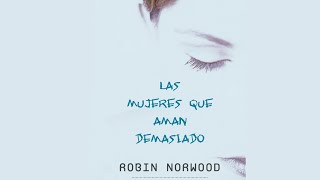 LAS MUJERES QUE AMAN DEMASIADO

ROBIN NORWOOD